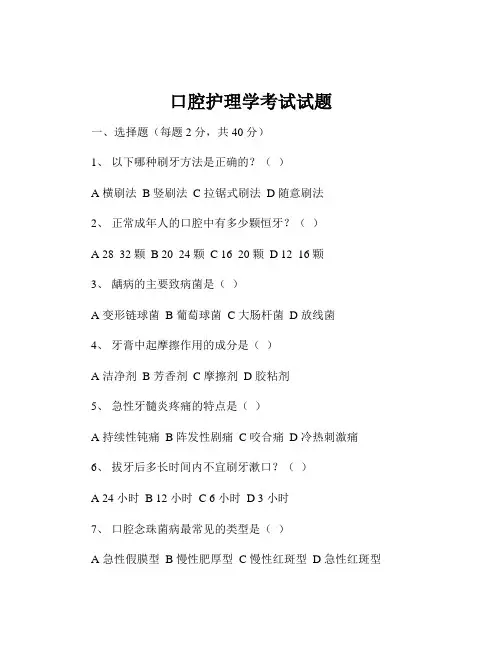 口腔护理学考试试题

一、选择题（每题 2 分，共 40 分）

1、 以下哪种刷牙方法是正确的？（ ）

A 横刷法 B 竖刷法 C 拉锯式刷法 D 随意刷法

2、 正常成年人的口腔中有多少颗恒牙？（ ）

A 28 32 颗 B 20 24 颗 C 16 20 颗 D 12 16 颗

3、 龋病的主要致病菌是（ ）

A 变形链球菌 B 葡萄球菌 C 大肠杆菌 D 放线菌

4、 牙膏中起摩擦作用的成分是（ ）

A 洁净剂 B 芳香剂 C 摩擦剂 D 胶粘剂

5、 急性牙髓炎疼痛的特点是（ ）

A 持续性钝痛 B 阵发性剧痛 C 咬合痛 D 冷热刺激痛

6、 拔牙后多长时间内不宜刷牙漱口？（ ）

A 24 小时 B 12 小时 C 6 小时 D 3 小时

7、 口腔念珠菌病最常见的类型是（ ）

A 急性假膜型 B 慢性肥厚型 C 慢性红斑型 D 急性红斑型